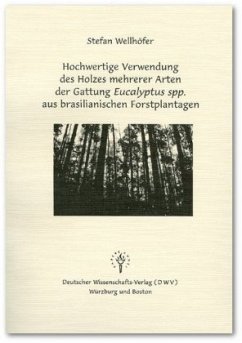 Stefan Wellhöfer

Hochwertige Verwendung des Holzes mehrerer Arten der Gattung Eucalyptus spp. aus brasilianischen Forstplantagen

Deutscher Wissenschafts-Verlag (DWV)
Würzburg und Boston